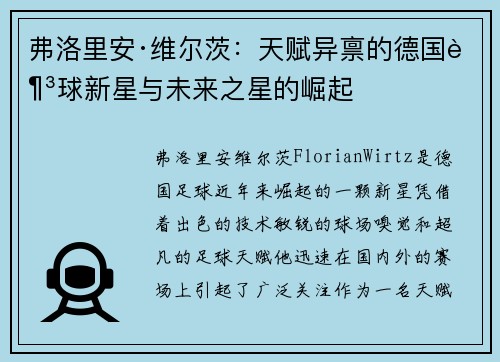 弗洛里安·维尔茨：天赋异禀的德国è¶³球新星与未来之星的崛起

弗洛里安维尔茨FlorianWirtz是德国足球近年来崛起的一颗新星凭借着出色的技术敏锐的球场嗅觉和超凡的足球天赋他迅速在国内外的赛场上引起了广泛关注作为一名天赋